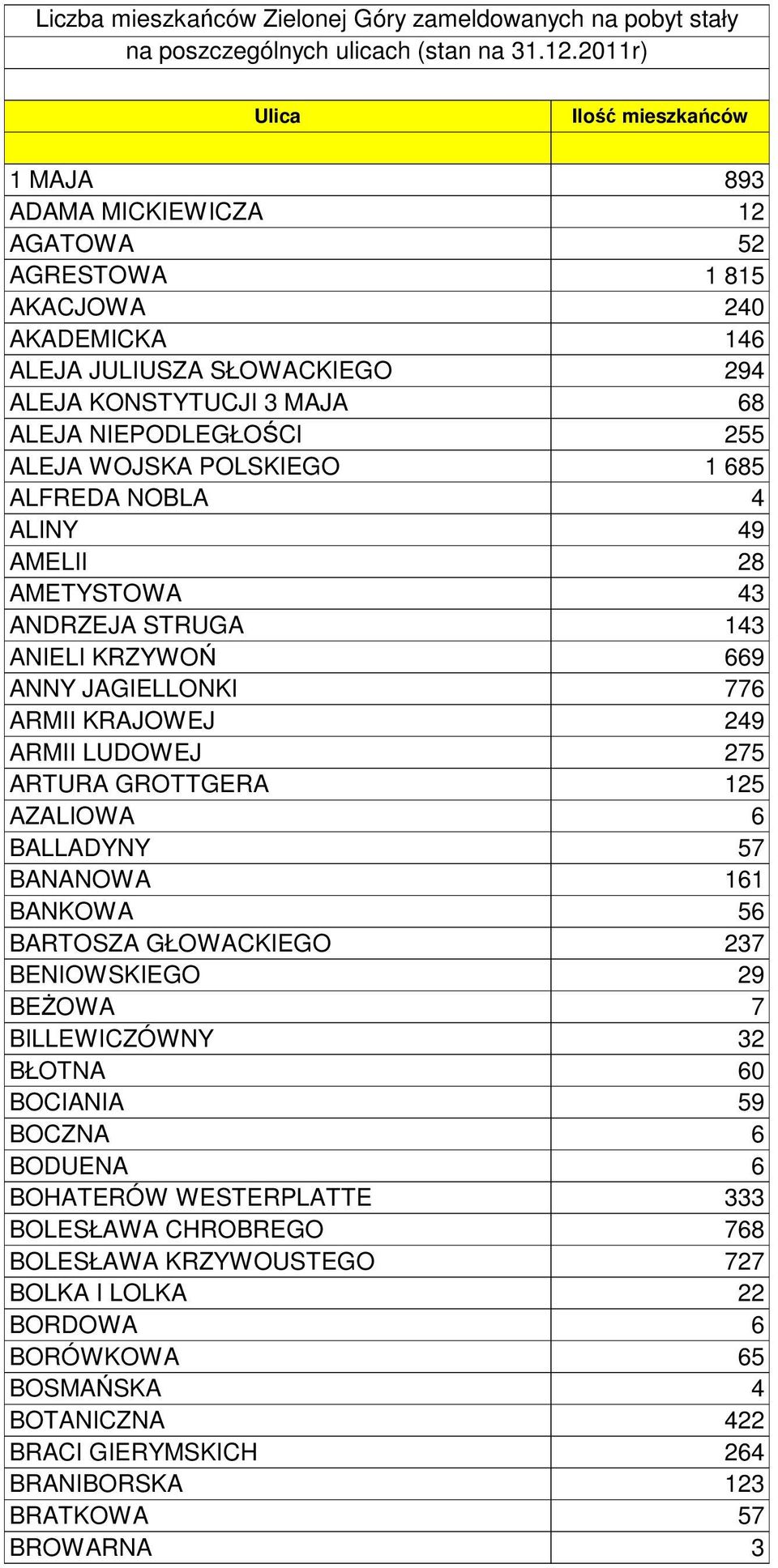 Liczba mieszkańców Zielonej Góry zameldowanych na pobyt stały na poszczególnych ulicach (stan na 31.12.2011r)

| Ulica | Ilość mieszkańców |
|---|---|
| 1 MAJA | 893 |
| ADAMA MICKIEWICZA | 12 |
| AGATOWA | 52 |
| AGRESTOWA | 1 815 |
| AKACJOWA | 240 |
| AKADEMICKA | 146 |
| ALEJA JULIUSZA SŁOWACKIEGO | 294 |
| ALEJA KONSTYTUCJI 3 MAJA | 68 |
| ALEJA NIEPODLEGŁOŚCI | 255 |
| ALEJA WOJSKA POLSKIEGO | 1 685 |
| ALFREDA NOBLA | 4 |
| ALINY | 49 |
| AMELII | 28 |
| AMETYSTOWA | 43 |
| ANDRZEJA STRUGA | 143 |
| ANIELI KRZYWOŃ | 669 |
| ANNY JAGIELLONKI | 776 |
| ARMII KRAJOWEJ | 249 |
| ARMII LUDOWEJ | 275 |
| ARTURA GROTTGERA | 125 |
| AZALIOWA | 6 |
| BALLADYNY | 57 |
| BANANOWA | 161 |
| BANKOWA | 56 |
| BARTOSZA GŁOWACKIEGO | 237 |
| BENIOWSKIEGO | 29 |
| BEŻOWA | 7 |
| BILLEWICZÓWNY | 32 |
| BŁOTNA | 60 |
| BOCIANIA | 59 |
| BOCZNA | 6 |
| BODUENA | 6 |
| BOHATERÓW WESTERPLATTE | 333 |
| BOLESŁAWA CHROBREGO | 768 |
| BOLESŁAWA KRZYWOUSTEGO | 727 |
| BOLKA I LOLKA | 22 |
| BORDOWA | 6 |
| BORÓWKOWA | 65 |
| BOSMAŃSKA | 4 |
| BOTANICZNA | 422 |
| BRACI GIERYMSKICH | 264 |
| BRANIBORSKA | 123 |
| BRATKOWA | 57 |
| BROWARNA | 3 |